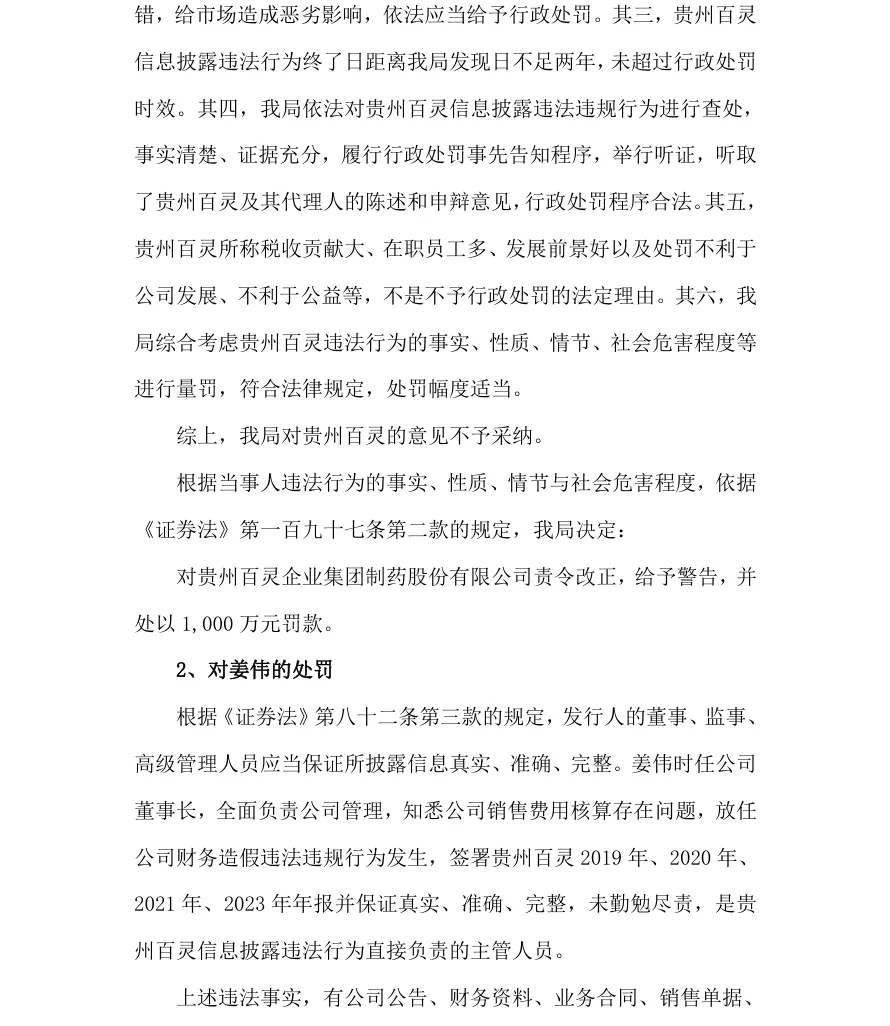 错，给市场造成恶劣影响，依法应当给予行政处罚。其三，贵州百灵信息披露违法行为终了日距离我局发现日不足两年，未超过行政处罚时效。其四，我局依法对贵州百灵信息披露违法违规行为进行查处，事实清楚、证据充分，履行行政处罚事先告知程序，举行听证，听取了贵州百灵及其代理人的陈述和申辩意见，行政处罚程序合法。其五，贵州百灵所称税收贡献大、在职员工多、发展前景好以及处罚不利于公司发展、不利于公益等，不是不予行政处罚的法定理由。其六，我局综合考虑贵州百灵违法行为的事实、性质、情节、社会危害程度等进行量罚，符合法律规定，处罚幅度适当。

综上，我局对贵州百灵的意见不予采纳。

根据当事人违法行为的事实、性质、情节与社会危害程度，依据《证券法》第一百九十七条第二款的规定，我局决定：

对贵州百灵企业集团制药股份有限公司责令改正，给予警告，并处以 1,000 万元罚款。

2、对姜伟的处罚

根据《证券法》第八十二条第三款的规定，发行人的董事、监事、高级管理人员应当保证所披露信息真实、准确、完整。姜伟时任公司董事长，全面负责公司管理，知悉公司销售费用核算存在问题，放任公司财务造假违法违规行为发生，签署贵州百灵 2019 年、2020 年、2021 年、2023 年年报并保证真实、准确、完整，未勤勉尽责，是贵州百灵信息披露违法行为直接负责的主管人员。

上述违法事实，有公司公告、财务资料、业务合同、销售单据、